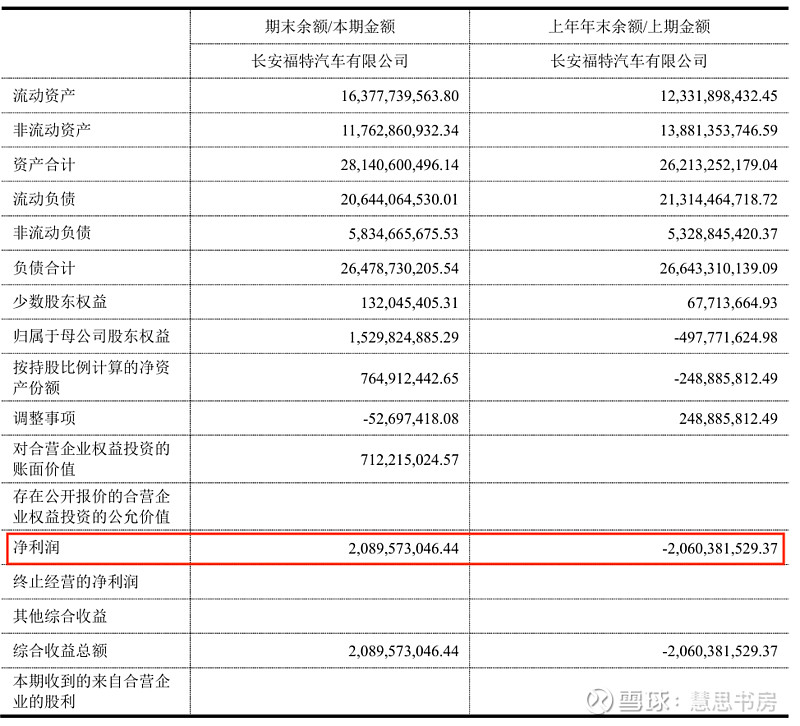 |  | 期末余额/本期金额 | 上年年末余额/上期金额 |
|---|---|---|
|  | 长安福特汽车有限公司 | 长安福特汽车有限公司 |
| 流动资产 | 16,377,739,563.80 | 12,331,898,432.45 |
| 非流动资产 | 11,762,860,932.34 | 13,881,353,746.59 |
| 资产合计 | 28,140,600,496.14 | 26,213,252,179.04 |
| 流动负债 | 20,644,064,530.01 | 21,314,464,718.72 |
| 非流动负债 | 5,834,665,675.53 | 5,328,845,420.37 |
| 负债合计 | 26,478,730,205.54 | 26,643,310,139.09 |
| 少数股东权益 | 132,045,405.31 | 67,713,664.93 |
| 归属于母公司股东权益 | 1,529,824,885.29 | -497,771,624.98 |
| 按持股比例计算的净资产份额 | 764,912,442.65 | -248,885,812.49 |
| 调整事项 | -52,697,418.08 | 248,885,812.49 |
| 对合营企业权益投资的账面价值 | 712,215,024.57 |  |
| 存在公开报价的合营企业权益投资的公允价值 |  |  |
| 净利润 | 2,089,573,046.44 | -2,060,381,529.37 |
| 终止经营的净利润 |  |  |
| 其他综合收益 |  |  |
| 综合收益总额 | 2,089,573,046.44 | -2,060,381,529.37 |
| 本期收到的来自合营企业的股利 |  |  |

雪球：慧思书房